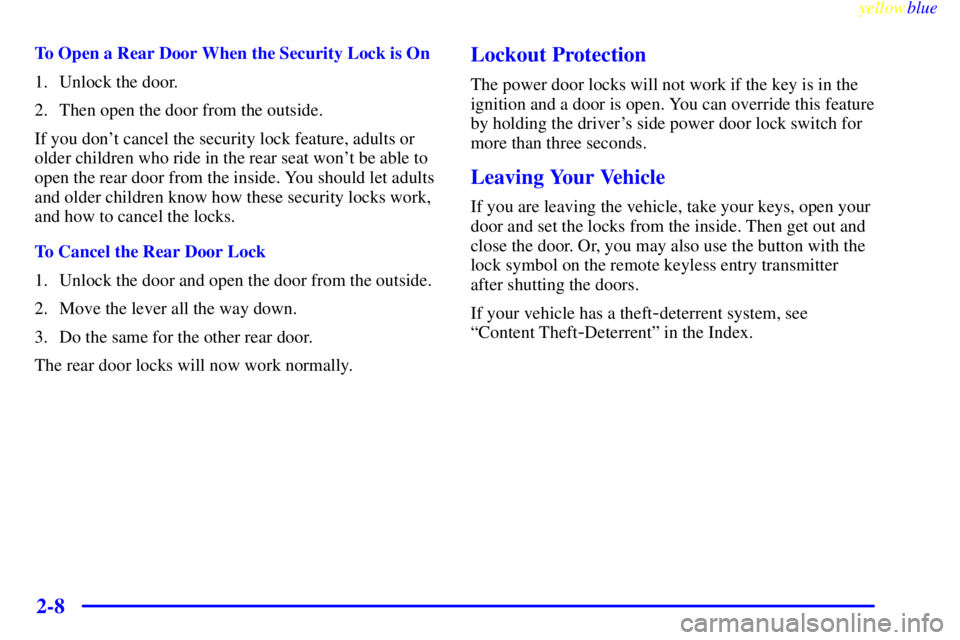 yellowblue

To Open a Rear Door When the Security Lock is On

1. Unlock the door.

2. Then open the door from the outside.

If you don't cancel the security lock feature, adults or older children who ride in the rear seat won't be able to open the rear door from the inside. You should let adults and older children know how these security locks work, and how to cancel the locks.

To Cancel the Rear Door Lock

1. Unlock the door and open the door from the outside.

2. Move the lever all the way down.

3. Do the same for the other rear door.

The rear door locks will now work normally.

Lockout Protection

The power door locks will not work if the key is in the ignition and a door is open. You can override this feature by holding the driver's side power door lock switch for more than three seconds.

Leaving Your Vehicle

If you are leaving the vehicle, take your keys, open your door and set the locks from the inside. Then get out and close the door. Or, you may also use the button with the lock symbol on the remote keyless entry transmitter after shutting the doors.

If your vehicle has a theft-deterrent system, see "Content Theft-Deterrent" in the Index.

2-8

carmanualsonline.info